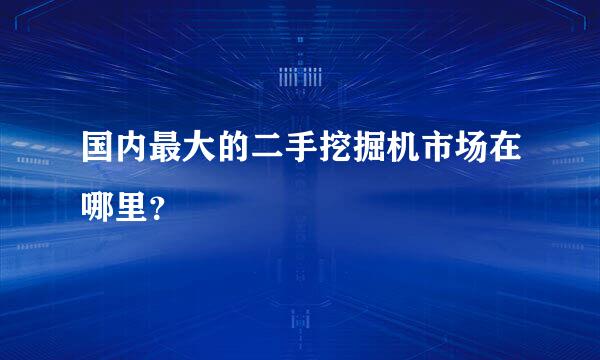 国内最大的二手挖掘机市场在哪里？